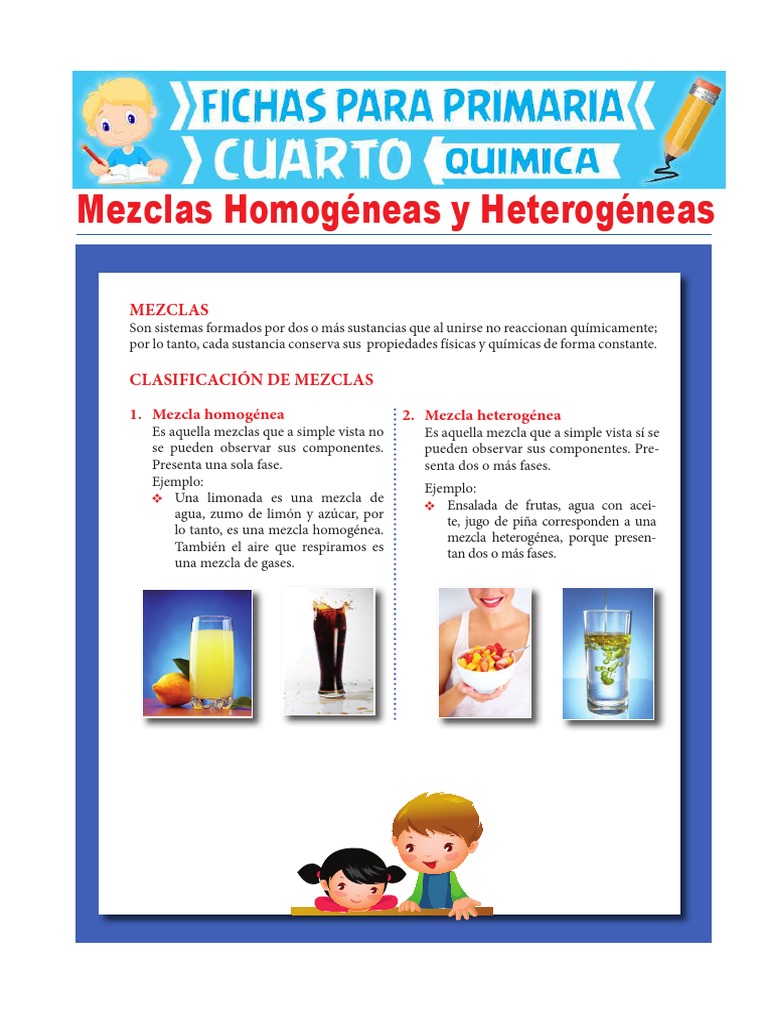 FICHAS PARA PRIMARIA
CUARTO QUIMICA

Mezclas Homogéneas y Heterogéneas

MEZCLAS
Son sistemas formados por dos o más sustancias que al unirse no reaccionan químicamente; por lo tanto, cada sustancia conserva sus propiedades físicas y químicas de forma constante.

CLASIFICACIÓN DE MEZCLAS

1. Mezcla homogénea
Es aquella mezclas que a simple vista no se pueden observar sus componentes. Presenta una sola fase.
Ejemplo:
❖ Una limonada es una mezcla de agua, zumo de limón y azúcar, por lo tanto, es una mezcla homogénea. También el aire que respiramos es una mezcla de gases.

2. Mezcla heterogénea
Es aquella mezcla que a simple vista sí se pueden observar sus componentes. Presenta dos o más fases.
Ejemplo:
❖ Ensalada de frutas, agua con aceite, jugo de piña corresponden a una mezcla heterogénea, porque presentan dos o más fases.